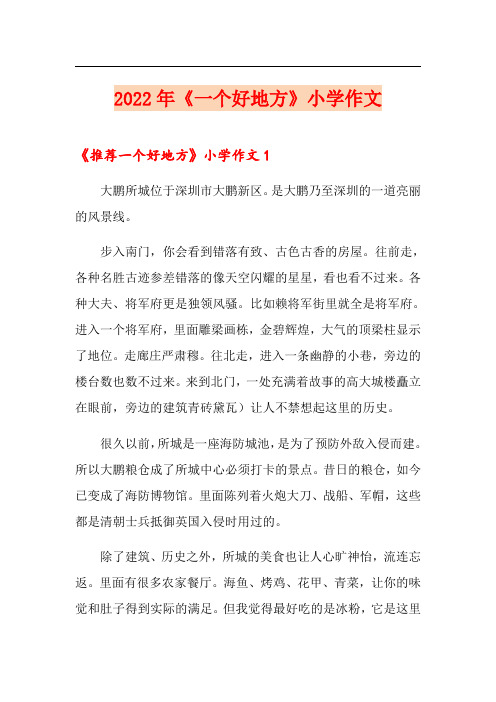 2022年《一个好地方》小学作文

《推荐一个好地方》小学作文1

大鹏所城位于深圳市大鹏新区。是大鹏乃至深圳的一道亮丽的风景线。

步入南门，你会看到错落有致、古色古香的房屋。往前走，各种名胜古迹参差错落的像天空闪耀的星星，看也看不过来。各种大夫、将军府更是独领风骚。比如赖将军街里就全是将军府。进入一个将军府，里面雕梁画栋，金碧辉煌，大气的顶梁柱显示了地位。走廊庄严肃穆。往北走，进入一条幽静的小巷，旁边的楼台数也数不过来。来到北门，一处充满着故事的高大城楼矗立在眼前，旁边的建筑青砖黛瓦）让人不禁想起这里的历史。

很久以前，所城是一座海防城池，是为了预防外敌入侵而建。所以大鹏粮仓成了所城中心必须打卡的景点。昔日的粮仓，如今已变成了海防博物馆。里面陈列着火炮大刀、战船、军帽，这些都是清朝士兵抵御英国入侵时用过的。

除了建筑、历史之外，所城的美食也让人心旷神怡，流连忘返。里面有很多农家餐厅。海鱼、烤鸡、花甲、青菜，让你的味觉和肚子得到实际的满足。但我觉得最好吃的是冰粉，它是这里